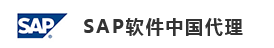 SAP®

SAP软件中国代理